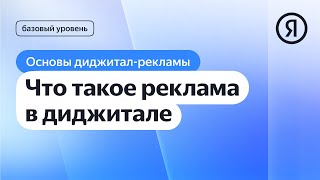 базовый уровень

Я

Основы диджитал-рекламы

Что такое реклама в диджитале